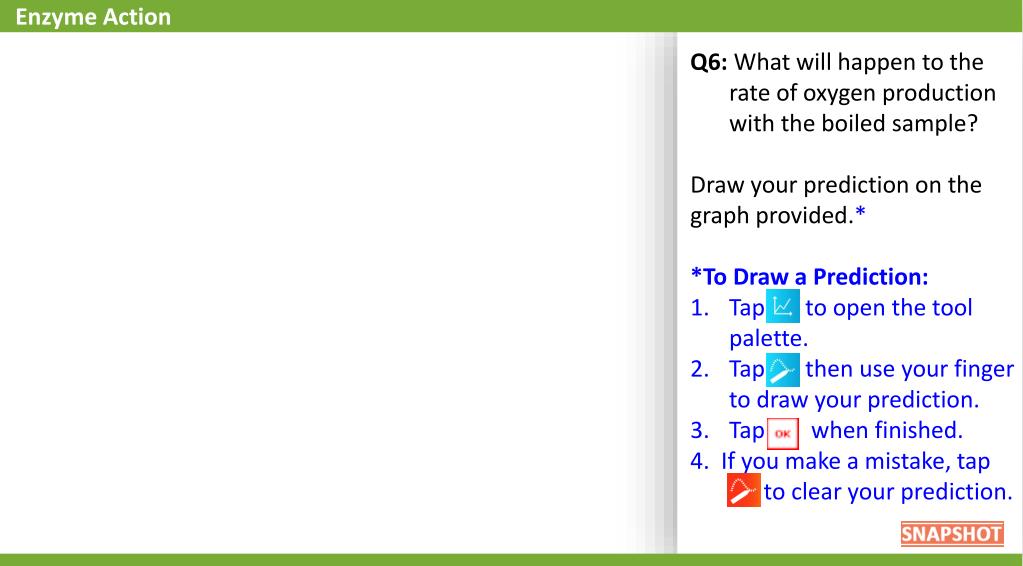 Enzyme Action

Q6: What will happen to the rate of oxygen production with the boiled sample?

Draw your prediction on the graph provided.*

*To Draw a Prediction:
1. Tap to open the tool palette.
2. Tap then use your finger to draw your prediction.
3. Tap OK when finished.
4. If you make a mistake, tap to clear your prediction.

SNAPSHOT